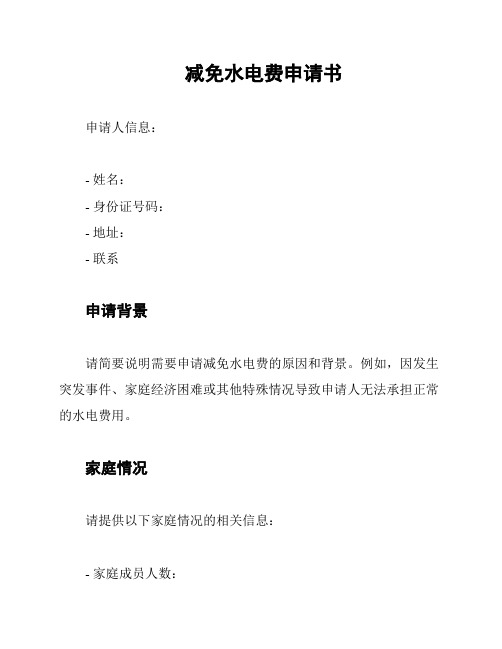 减免水电费申请书

申请人信息：

- 姓名：
- 身份证号码：
- 地址：
- 联系

申请背景

请简要说明需要申请减免水电费的原因和背景。例如，因发生突发事件、家庭经济困难或其他特殊情况导致申请人无法承担正常的水电费用。

家庭情况

请提供以下家庭情况的相关信息：

- 家庭成员人数：